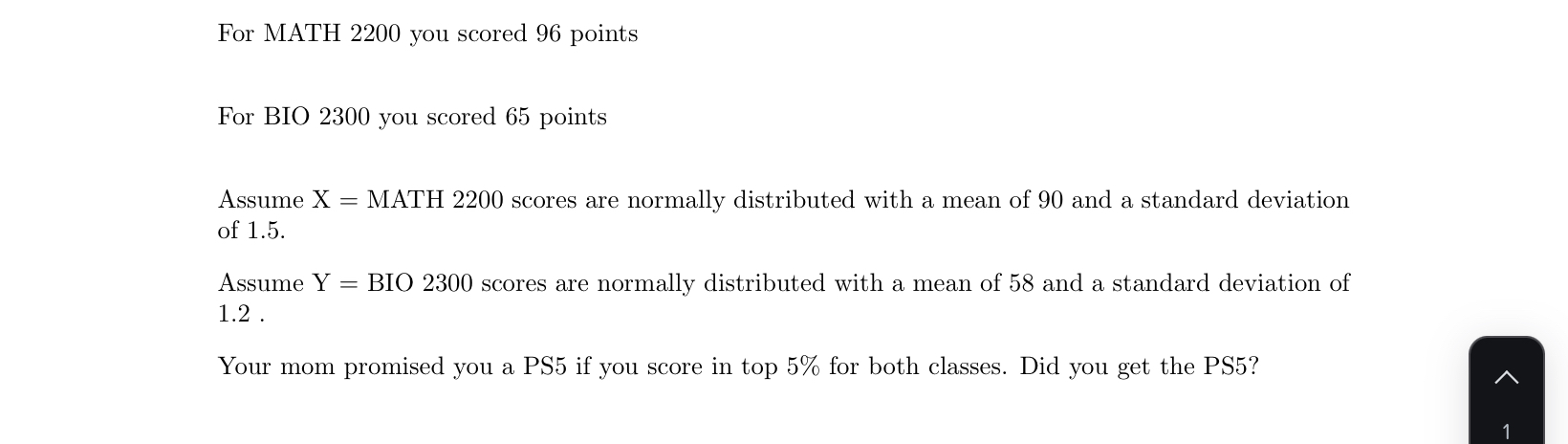 For MATH 2200 you scored 96 points

For BIO 2300 you scored 65 points

Assume X = MATH 2200 scores are normally distributed with a mean of 90 and a standard deviation of 1.5.

Assume Y = BIO 2300 scores are normally distributed with a mean of 58 and a standard deviation of 1.2 .

Your mom promised you a PS5 if you score in top 5% for both classes. Did you get the PS5?

1